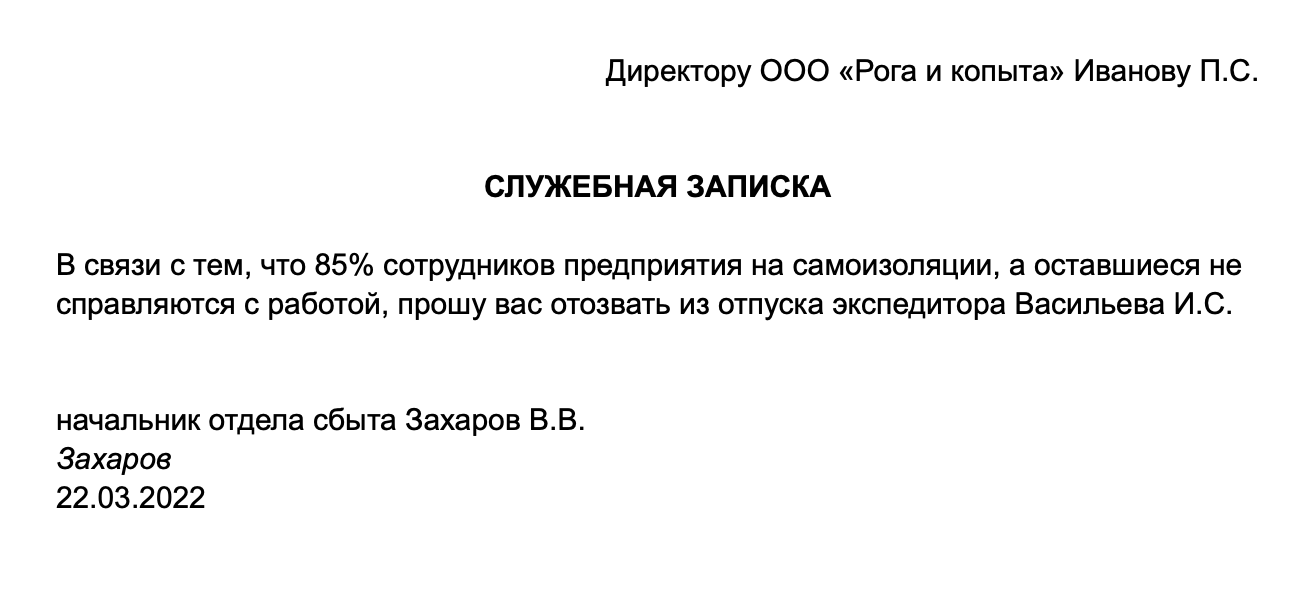 Директору ООО «Рога и копыта» Иванову П.С.

СЛУЖЕБНАЯ ЗАПИСКА

В связи с тем, что 85% сотрудников предприятия на самоизоляции, а оставшиеся не справляются с работой, прошу вас отозвать из отпуска экспедитора Васильева И.С.

начальник отдела сбыта Захаров В.В.
Захаров
22.03.2022